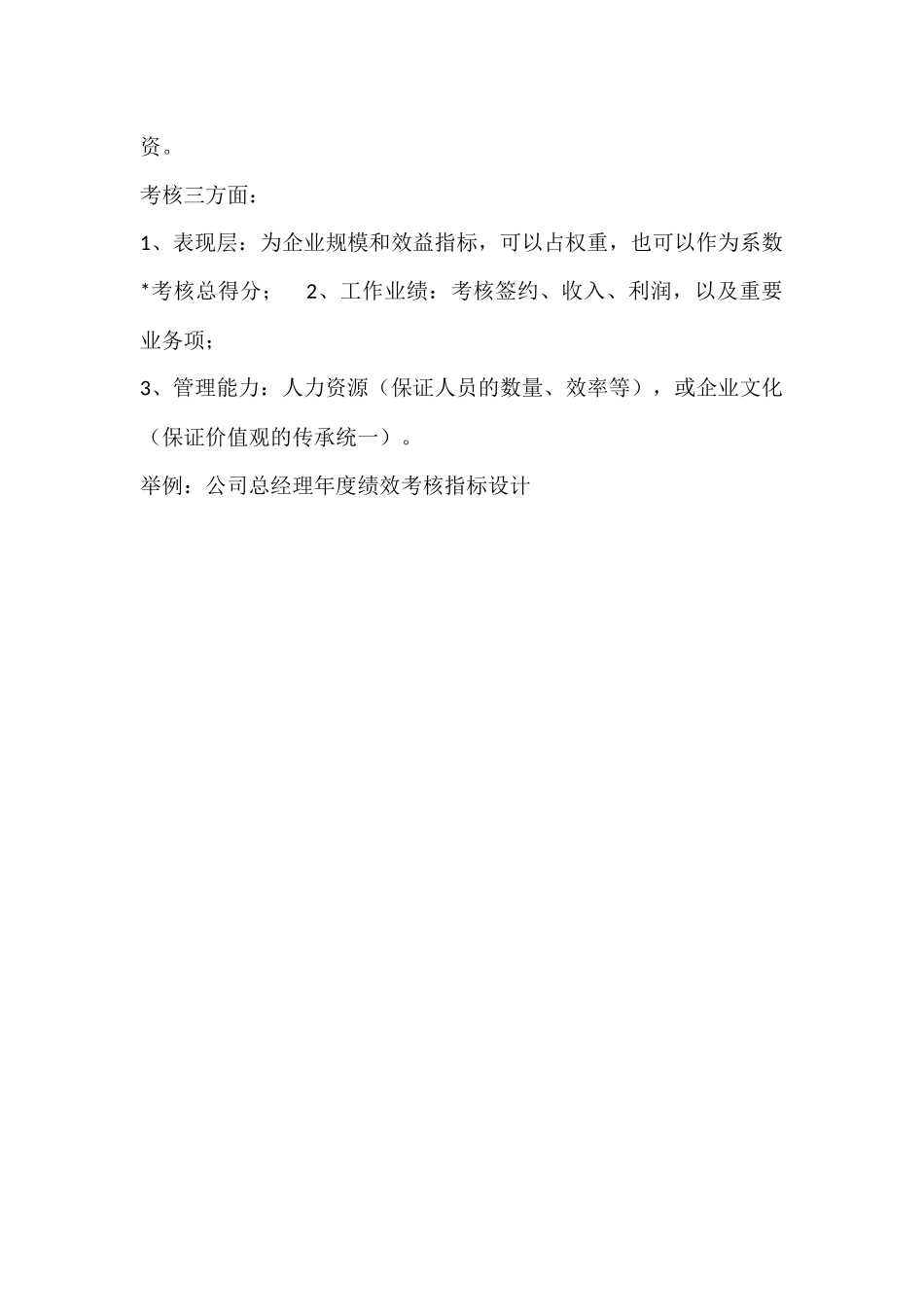 资。

考核三方面：

1、表现层：为企业规模和效益指标，可以占权重，也可以作为系数*考核总得分；　2、工作业绩：考核签约、收入、利润，以及重要业务项；

3、管理能力：人力资源（保证人员的数量、效率等），或企业文化（保证价值观的传承统一）。

举例：公司总经理年度绩效考核指标设计